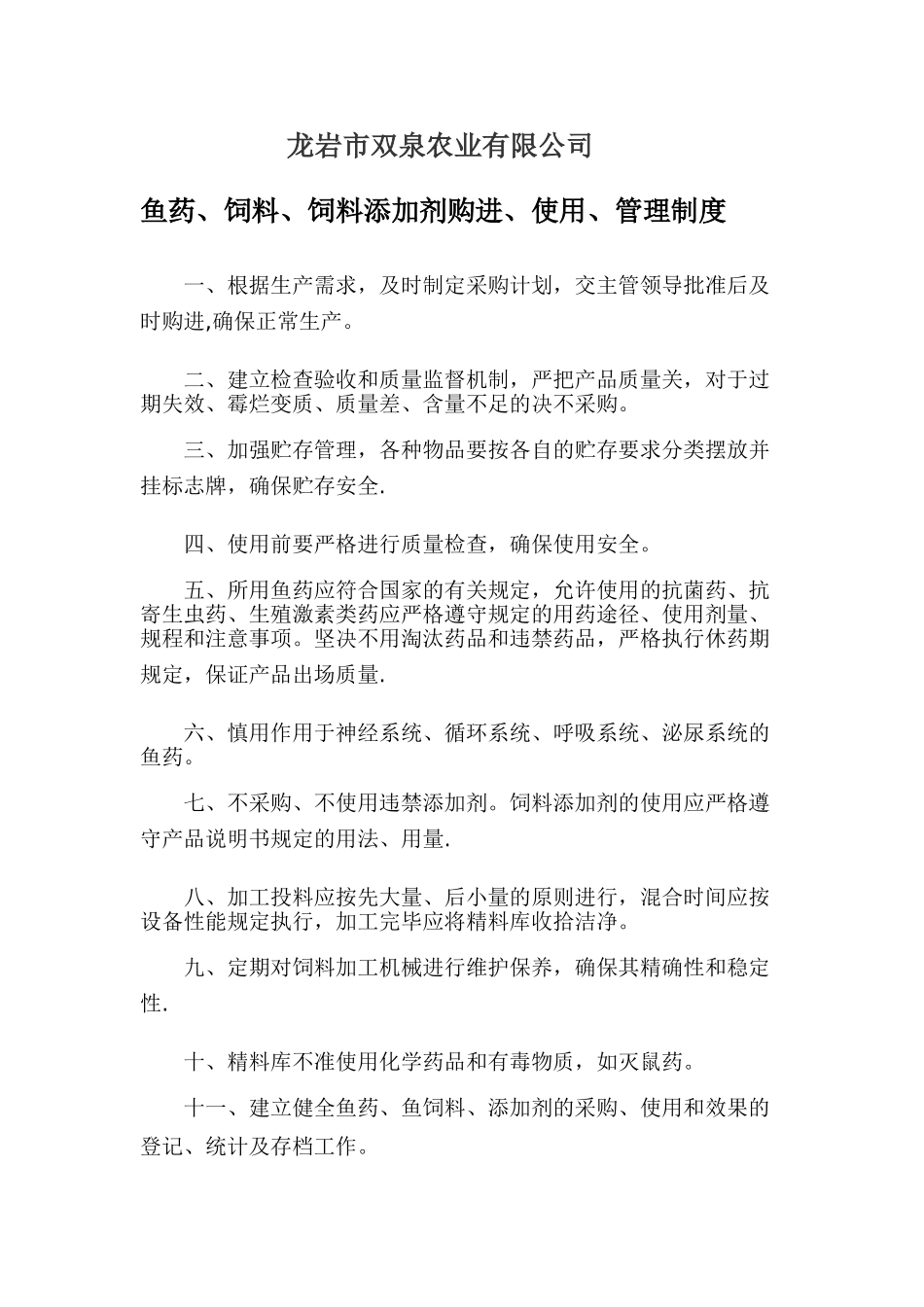 龙岩市双泉农业有限公司

鱼药、饲料、饲料添加剂购进、使用、管理制度

一、根据生产需求，及时制定采购计划，交主管领导批准后及时购进,确保正常生产。

二、建立检查验收和质量监督机制，严把产品质量关，对于过期失效、霉烂变质、质量差、含量不足的决不采购。

三、加强贮存管理，各种物品要按各自的贮存要求分类摆放并挂标志牌，确保贮存安全.

四、使用前要严格进行质量检查，确保使用安全。

五、所用鱼药应符合国家的有关规定，允许使用的抗菌药、抗寄生虫药、生殖激素类药应严格遵守规定的用药途径、使用剂量、规程和注意事项。坚决不用淘汰药品和违禁药品，严格执行休药期规定，保证产品出场质量.

六、慎用作用于神经系统、循环系统、呼吸系统、泌尿系统的鱼药。

七、不采购、不使用违禁添加剂。饲料添加剂的使用应严格遵守产品说明书规定的用法、用量.

八、加工投料应按先大量、后小量的原则进行，混合时间应按设备性能规定执行，加工完毕应将精料库收拾洁净。

九、定期对饲料加工机械进行维护保养，确保其精确性和稳定性.

十、精料库不准使用化学药品和有毒物质，如灭鼠药。

十一、建立健全鱼药、鱼饲料、添加剂的采购、使用和效果的登记、统计及存档工作。